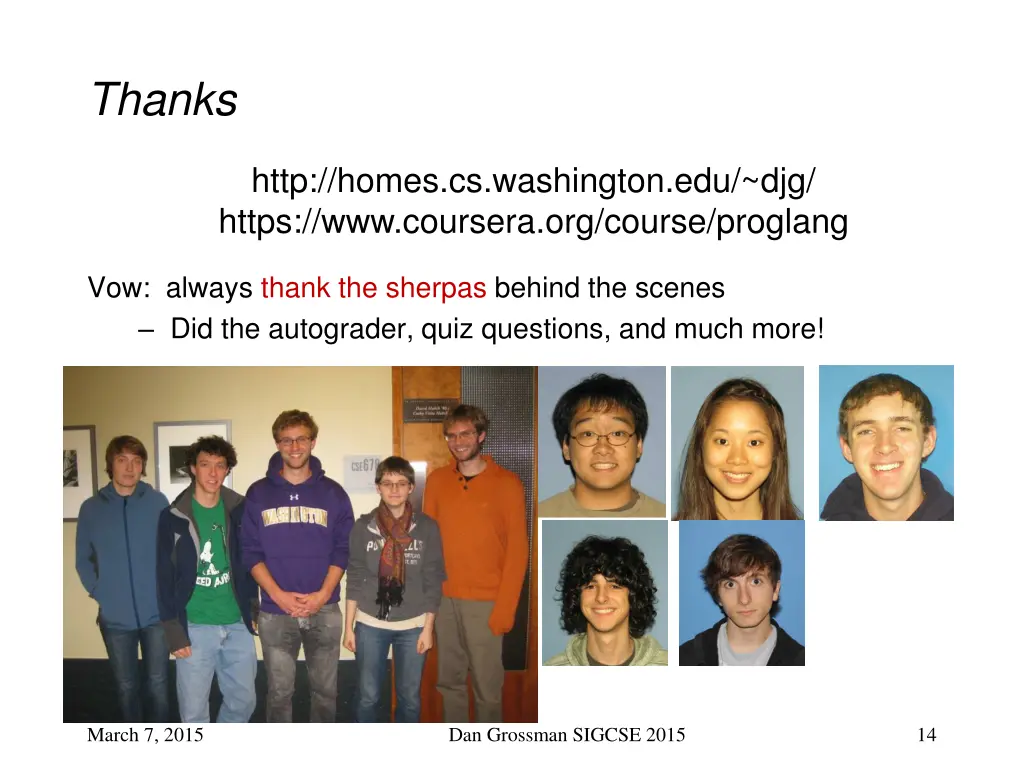 Thanks

http://homes.cs.washington.edu/~djg/
https://www.coursera.org/course/proglang

Vow: always thank the sherpas behind the scenes

– Did the autograder, quiz questions, and much more!

WASHINGTON

March 7, 2015

Dan Grossman SIGCSE 2015

14